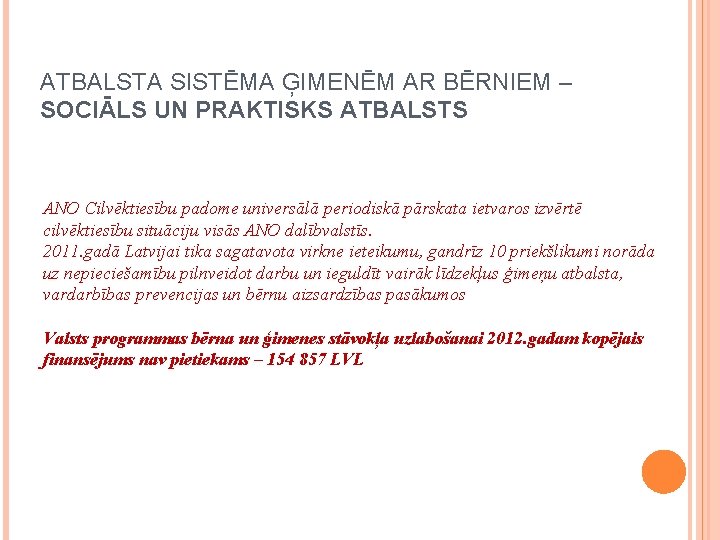 ATBALSTA SISTĒMA ĢIMENĒM AR BĒRNIEM – SOCIĀLS UN PRAKTISKS ATBALSTS

ANO Cilvēktiesību padome universālā periodiskā pārskata ietvaros izvērtē cilvēktiesību situāciju visās ANO dalībvalstīs.
2011.gadā Latvijai tika sagatavota virkne ieteikumu, gandrīz 10 priekšlikumi norāda uz nepieciešamību pilnveidot darbu un ieguldīt vairāk līdzekļus ģimeņu atbalsta, vardarbības prevencijas un bērnu aizsardzības pasākumos

Valsts programmas bērna un ģimenes stāvokļa uzlabošanai 2012.gadam kopējais finansējums nav pietiekams – 154 857 LVL